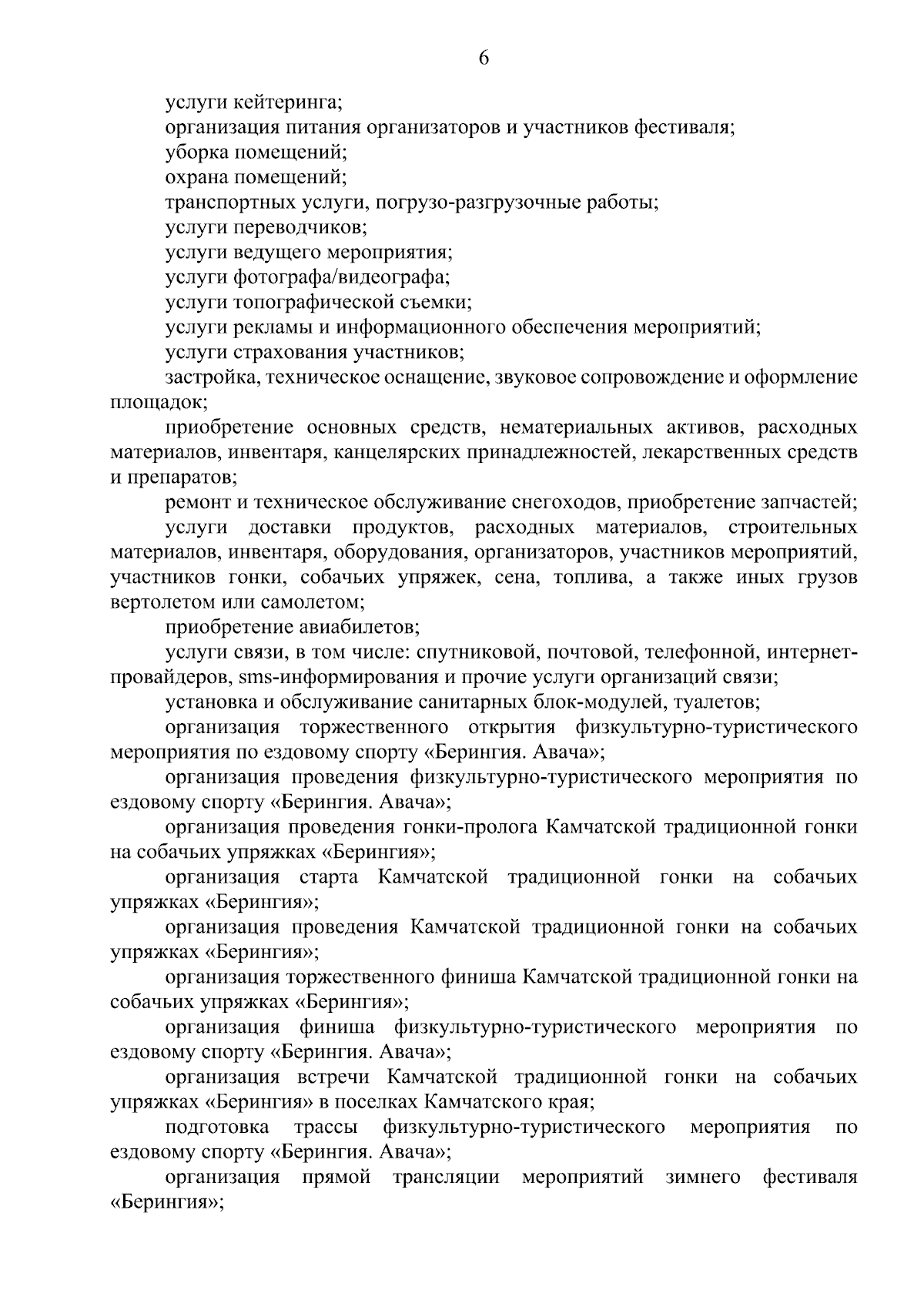 6

услуги кейтеринга;

организация питания организаторов и участников фестиваля;

уборка помещений;

охрана помещений;

транспортных услуги, погрузо-разгрузочные работы;

услуги переводчиков;

услуги ведущего мероприятия;

услуги фотографа/видеографа;

услуги топографической съемки;

услуги рекламы и информационного обеспечения мероприятий;

услуги страхования участников;

застройка, техническое оснащение, звуковое сопровождение и оформление площадок;

приобретение основных средств, нематериальных активов, расходных материалов, инвентаря, канцелярских принадлежностей, лекарственных средств и препаратов;

ремонт и техническое обслуживание снегоходов, приобретение запчастей;

услуги доставки продуктов, расходных материалов, строительных материалов, инвентаря, оборудования, организаторов, участников мероприятий, участников гонки, собачьих упряжек, сена, топлива, а также иных грузов вертолетом или самолетом;

приобретение авиабилетов;

услуги связи, в том числе: спутниковой, почтовой, телефонной, интернет-провайдеров, sms-информирования и прочие услуги организаций связи;

установка и обслуживание санитарных блок-модулей, туалетов;

организация торжественного открытия физкультурно-туристического мероприятия по ездовому спорту «Берингия. Авача»;

организация проведения физкультурно-туристического мероприятия по ездовому спорту «Берингия. Авача»;

организация проведения гонки-пролога Камчатской традиционной гонки на собачьих упряжках «Берингия»;

организация старта Камчатской традиционной гонки на собачьих упряжках «Берингия»;

организация проведения Камчатской традиционной гонки на собачьих упряжках «Берингия»;

организация торжественного финиша Камчатской традиционной гонки на собачьих упряжках «Берингия»;

организация финиша физкультурно-туристического мероприятия по ездовому спорту «Берингия. Авача»;

организация встречи Камчатской традиционной гонки на собачьих упряжках «Берингия» в поселках Камчатского края;

подготовка трассы физкультурно-туристического мероприятия по ездовому спорту «Берингия. Авача»;

организация прямой трансляции мероприятий зимнего фестиваля «Берингия»;